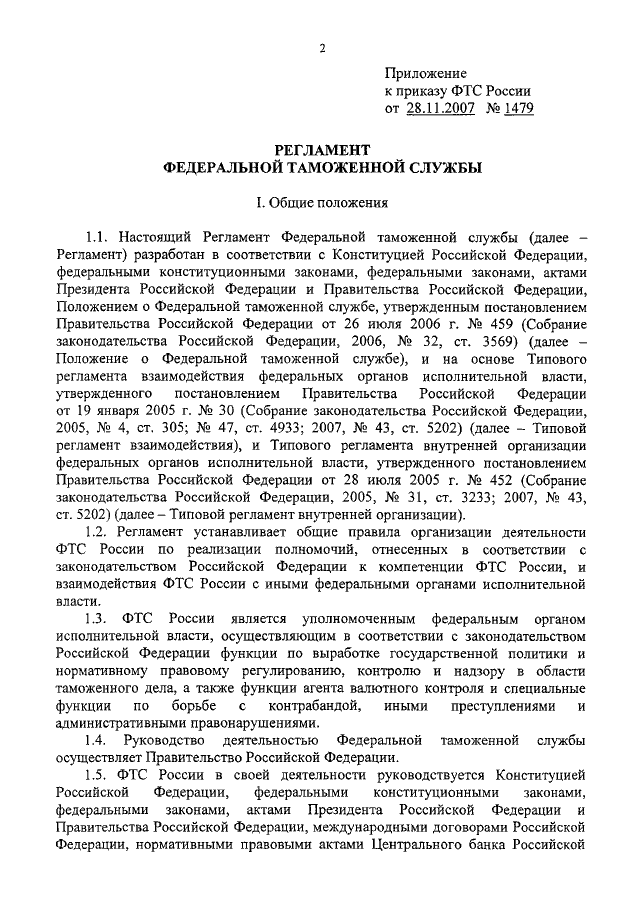 2

Приложение
к приказу ФТС России
от 28.11.2007 № 1479

РЕГЛАМЕНТ
ФЕДЕРАЛЬНОЙ ТАМОЖЕННОЙ СЛУЖБЫ

I. Общие положения

1.1. Настоящий Регламент Федеральной таможенной службы (далее – Регламент) разработан в соответствии с Конституцией Российской Федерации, федеральными конституционными законами, федеральными законами, актами Президента Российской Федерации и Правительства Российской Федерации, Положением о Федеральной таможенной службе, утвержденным постановлением Правительства Российской Федерации от 26 июля 2006 г. № 459 (Собрание законодательства Российской Федерации, 2006, № 32, ст. 3569) (далее – Положение о Федеральной таможенной службе), и на основе Типового регламента взаимодействия федеральных органов исполнительной власти, утвержденного постановлением Правительства Российской Федерации от 19 января 2005 г. № 30 (Собрание законодательства Российской Федерации, 2005, № 4, ст. 305; № 47, ст. 4933; 2007, № 43, ст. 5202) (далее – Типовой регламент взаимодействия), и Типового регламента внутренней организации федеральных органов исполнительной власти, утвержденного постановлением Правительства Российской Федерации от 28 июля 2005 г. № 452 (Собрание законодательства Российской Федерации, 2005, № 31, ст. 3233; 2007, № 43, ст. 5202) (далее – Типовой регламент внутренней организации).

1.2. Регламент устанавливает общие правила организации деятельности ФТС России по реализации полномочий, отнесенных в соответствии с законодательством Российской Федерации к компетенции ФТС России, и взаимодействия ФТС России с иными федеральными органами исполнительной власти.

1.3. ФТС России является уполномоченным федеральным органом исполнительной власти, осуществляющим в соответствии с законодательством Российской Федерации функции по выработке государственной политики и нормативному правовому регулированию, контролю и надзору в области таможенного дела, а также функции агента валютного контроля и специальные функции по борьбе с контрабандой, иными преступлениями и административными правонарушениями.

1.4. Руководство деятельностью Федеральной таможенной службы осуществляет Правительство Российской Федерации.

1.5. ФТС России в своей деятельности руководствуется Конституцией Российской Федерации, федеральными конституционными законами, федеральными законами, актами Президента Российской Федерации и Правительства Российской Федерации, международными договорами Российской Федерации, нормативными правовыми актами Центрального банка Российской